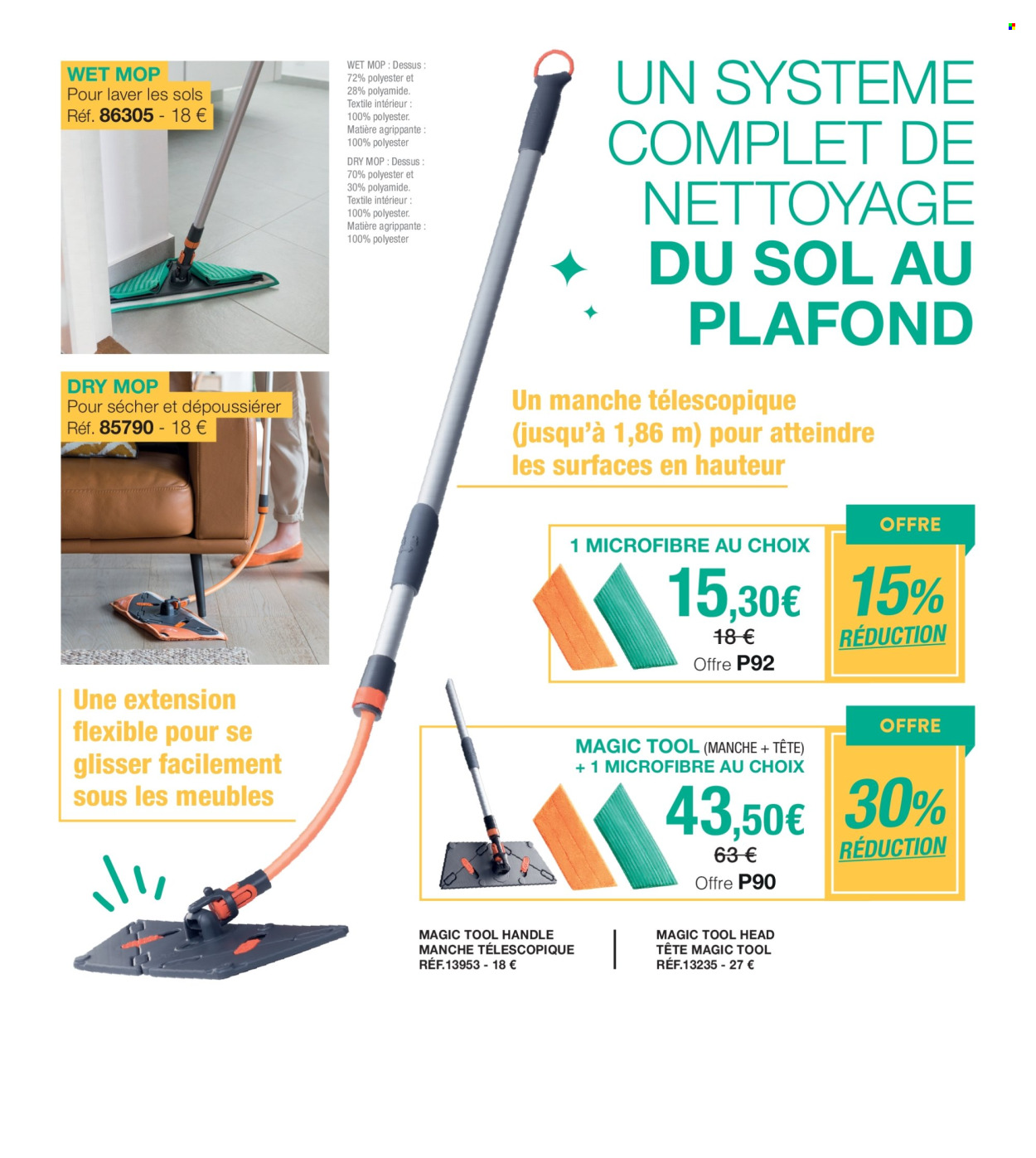 WET MOP
Pour laver les sols
Réf. 86305 - 18 €

WET MOP : Dessus : 72% polyester et 28% polyamide. Textile intérieur : 100% polyester. Matière agrippante : 100% polyester

DRY MOP : Dessus : 70% polyester et 30% polyamide. Textile intérieur : 100% polyester. Matière agrippante : 100% polyester

UN SYSTEME COMPLET DE NETTOYAGE DU SOL AU PLAFOND

DRY MOP
Pour sécher et dépoussiérer
Réf. 85790 - 18 €

Un manche télescopique (jusqu'à 1,86 m) pour atteindre les surfaces en hauteur

1 MICROFIBRE AU CHOIX
15,30€
18 €
Offre P92

OFFRE
15%
RÉDUCTION

Une extension flexible pour se glisser facilement sous les meubles

MAGIC TOOL (MANCHE + TÊTE)
+ 1 MICROFIBRE AU CHOIX
43,50€
63 €
Offre P90

OFFRE
30%
RÉDUCTION

MAGIC TOOL HANDLE
MANCHE TÉLESCOPIQUE
RÉF.13953 - 18 €

MAGIC TOOL HEAD
TÊTE MAGIC TOOL
RÉF.13235 - 27 €